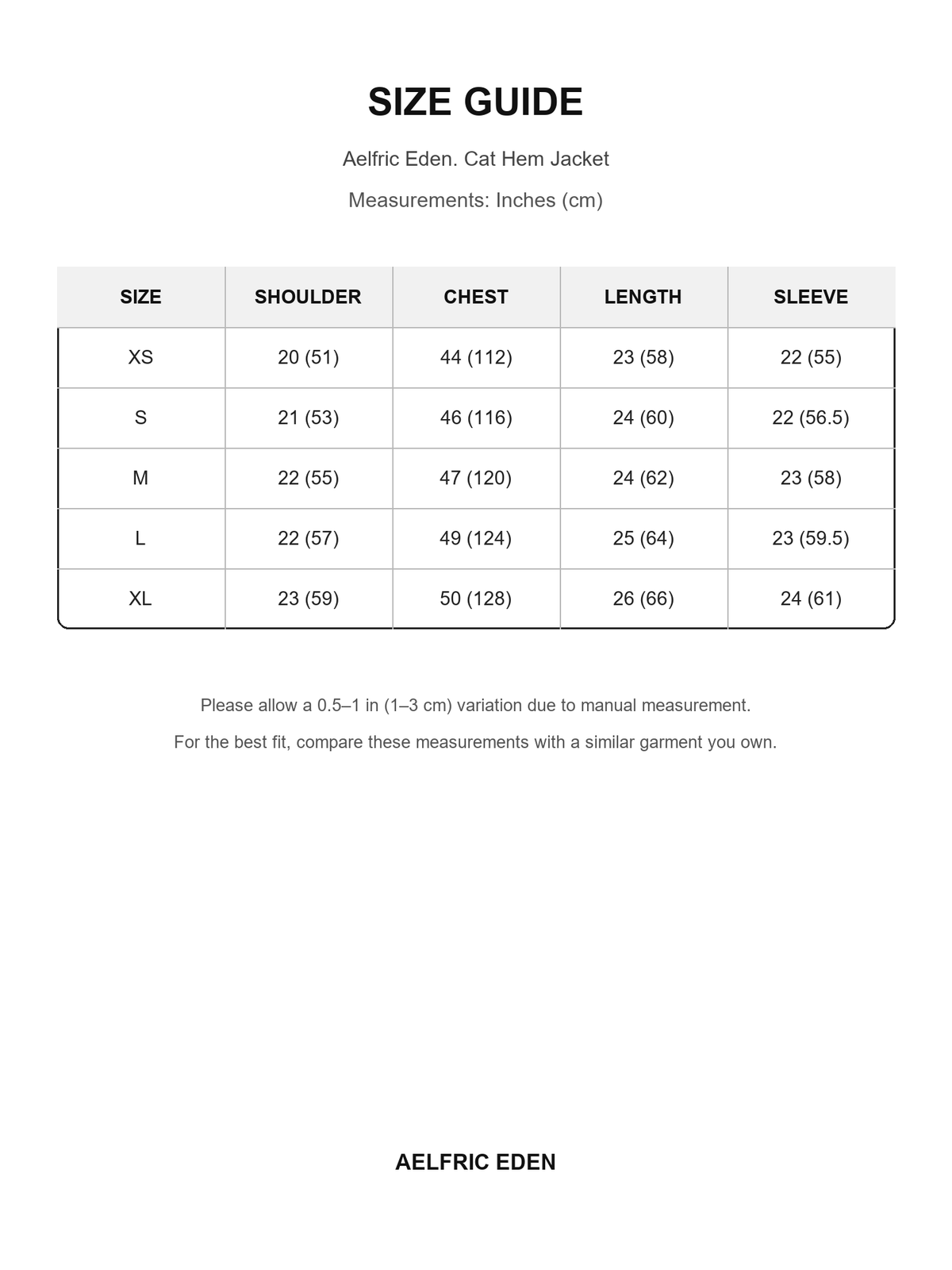 SIZE GUIDE

Aelfric Eden. Cat Hem Jacket

Measurements: Inches (cm)

| SIZE | SHOULDER | CHEST | LENGTH | SLEEVE |
|---|---|---|---|---|
| XS | 20 (51) | 44 (112) | 23 (58) | 22 (55) |
| S | 21 (53) | 46 (116) | 24 (60) | 22 (56.5) |
| M | 22 (55) | 47 (120) | 24 (62) | 23 (58) |
| L | 22 (57) | 49 (124) | 25 (64) | 23 (59.5) |
| XL | 23 (59) | 50 (128) | 26 (66) | 24 (61) |

Please allow a 0.5–1 in (1–3 cm) variation due to manual measurement.

For the best fit, compare these measurements with a similar garment you own.

AELFRIC EDEN